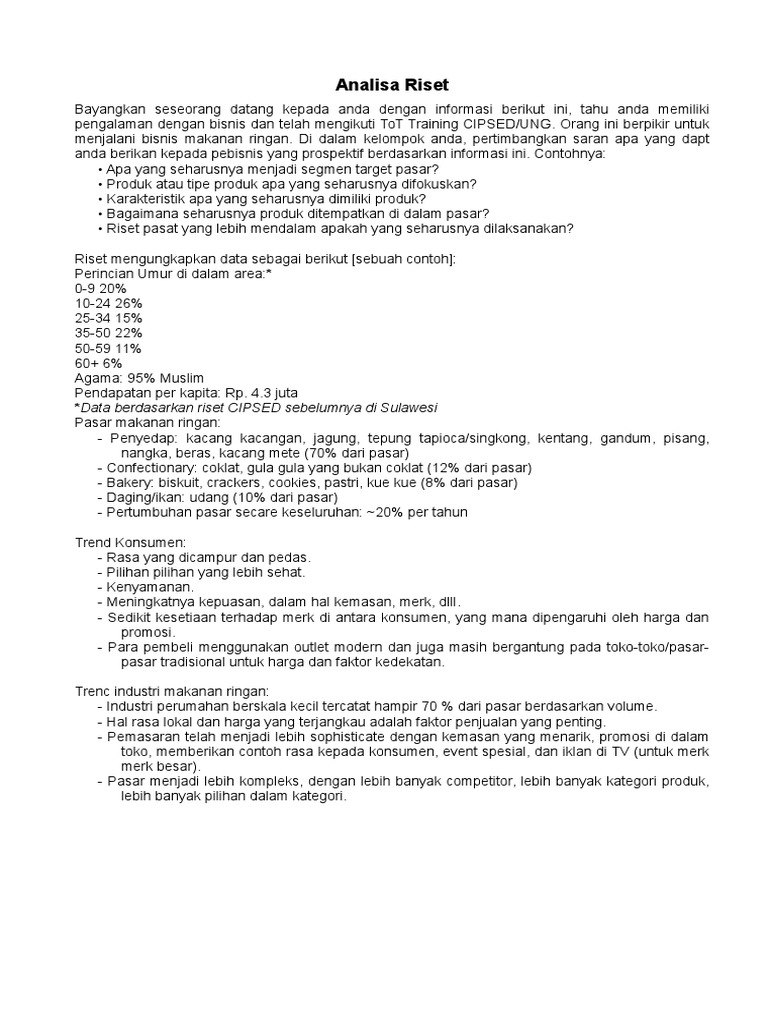 Analisa Riset

Bayangkan seseorang datang kepada anda dengan informasi berikut ini, tahu anda memiliki pengalaman dengan bisnis dan telah mengikuti ToT Training CIPSED/UNG. Orang ini berpikir untuk menjalani bisnis makanan ringan. Di dalam kelompok anda, pertimbangkan saran apa yang dapt anda berikan kepada pebisnis yang prospektif berdasarkan informasi ini. Contohnya:
• Apa yang seharusnya menjadi segmen target pasar?
• Produk atau tipe produk apa yang seharusnya difokuskan?
• Karakteristik apa yang seharusnya dimiliki produk?
• Bagaimana seharusnya produk ditempatkan di dalam pasar?
• Riset pasat yang lebih mendalam apakah yang seharusnya dilaksanakan?

Riset mengungkapkan data sebagai berikut [sebuah contoh]:
Perincian Umur di dalam area:*
0-9 20%
10-24 26%
25-34 15%
35-50 22%
50-59 11%
60+ 6%
Agama: 95% Muslim
Pendapatan per kapita: Rp. 4.3 juta
*Data berdasarkan riset CIPSED sebelumnya di Sulawesi
Pasar makanan ringan:
- Penyedap: kacang kacangan, jagung, tepung tapioca/singkong, kentang, gandum, pisang, nangka, beras, kacang mete (70% dari pasar)
- Confectionary: coklat, gula gula yang bukan coklat (12% dari pasar)
- Bakery: biskuit, crackers, cookies, pastri, kue kue (8% dari pasar)
- Daging/ikan: udang (10% dari pasar)
- Pertumbuhan pasar secare keseluruhan: ~20% per tahun

Trend Konsumen:
- Rasa yang dicampur dan pedas.
- Pilihan pilihan yang lebih sehat.
- Kenyamanan.
- Meningkatnya kepuasan, dalam hal kemasan, merk, dlll.
- Sedikit kesetiaan terhadap merk di antara konsumen, yang mana dipengaruhi oleh harga dan promosi.
- Para pembeli menggunakan outlet modern dan juga masih bergantung pada toko-toko/pasar-pasar tradisional untuk harga dan faktor kedekatan.

Trenc industri makanan ringan:
- Industri perumahan berskala kecil tercatat hampir 70 % dari pasar berdasarkan volume.
- Hal rasa lokal dan harga yang terjangkau adalah faktor penjualan yang penting.
- Pemasaran telah menjadi lebih sophisticate dengan kemasan yang menarik, promosi di dalam toko, memberikan contoh rasa kepada konsumen, event spesial, dan iklan di TV (untuk merk merk besar).
- Pasar menjadi lebih kompleks, dengan lebih banyak competitor, lebih banyak kategori produk, lebih banyak pilihan dalam kategori.